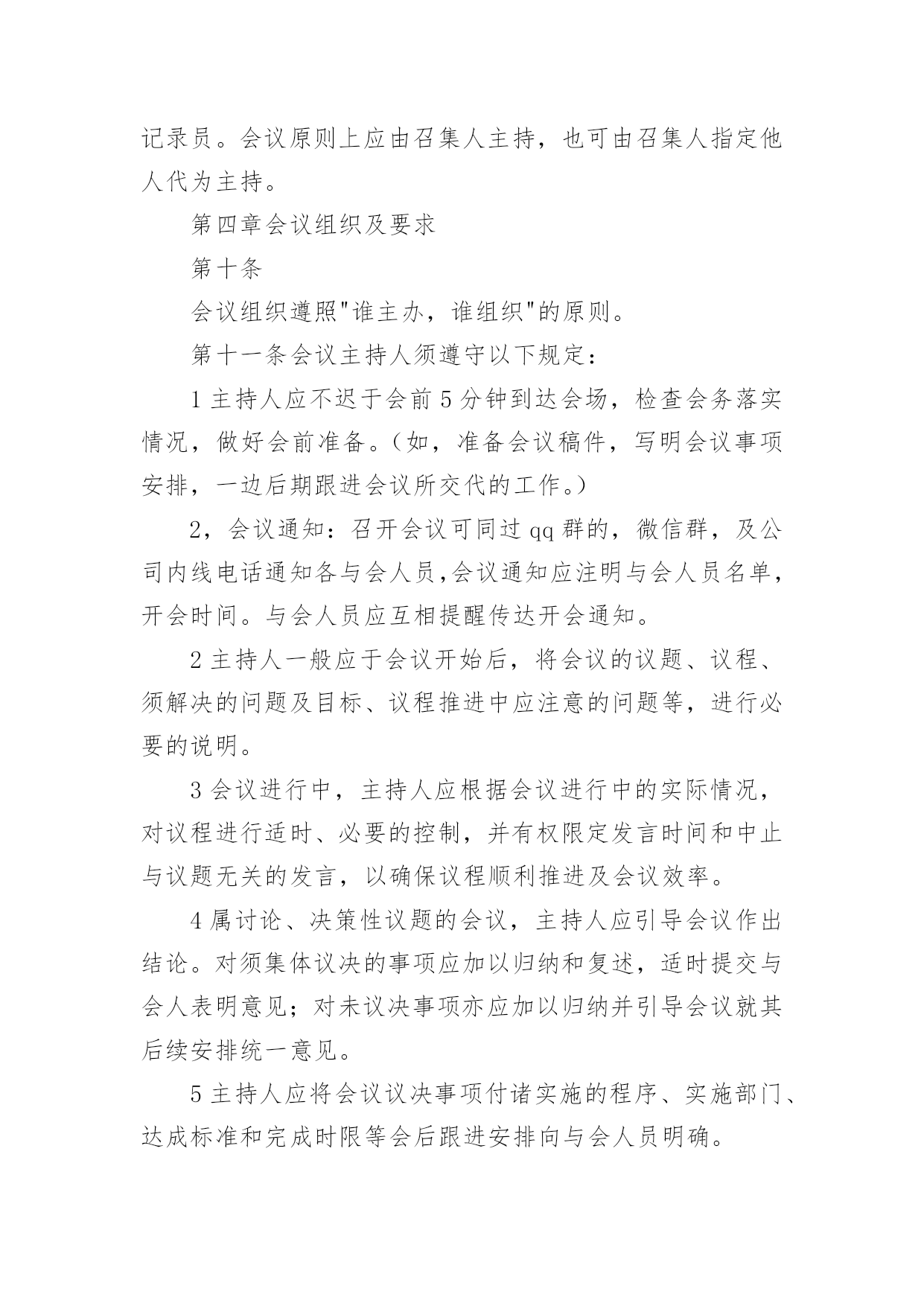 记录员。会议原则上应由召集人主持，也可由召集人指定他人代为主持。

第四章会议组织及要求

第十条

会议组织遵照"谁主办，谁组织"的原则。

第十一条会议主持人须遵守以下规定：

1 主持人应不迟于会前 5 分钟到达会场，检查会务落实情况，做好会前准备。（如，准备会议稿件，写明会议事项安排，一边后期跟进会议所交代的工作。）

2，会议通知：召开会议可同过 qq 群的，微信群，及公司内线电话通知各与会人员,会议通知应注明与会人员名单，开会时间。与会人员应互相提醒传达开会通知。

2 主持人一般应于会议开始后，将会议的议题、议程、须解决的问题及目标、议程推进中应注意的问题等，进行必要的说明。

3 会议进行中，主持人应根据会议进行中的实际情况，对议程进行适时、必要的控制，并有权限定发言时间和中止与议题无关的发言，以确保议程顺利推进及会议效率。

4 属讨论、决策性议题的会议，主持人应引导会议作出结论。对须集体议决的事项应加以归纳和复述，适时提交与会人表明意见；对未议决事项亦应加以归纳并引导会议就其后续安排统一意见。

5 主持人应将会议议决事项付诸实施的程序、实施部门、达成标准和完成时限等会后跟进安排向与会人员明确。